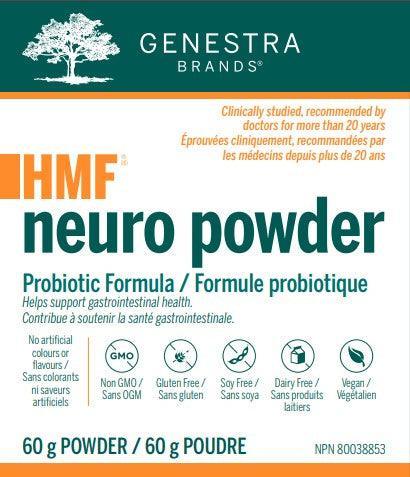 GENESTRA
BRANDS®

Clinically studied, recommended by doctors for more than 20 years
Éprouvées cliniquement, recommandées par les médecins depuis plus de 20 ans

HMF®
neuro powder

Probiotic Formula / Formule probiotique
Helps support gastrointestinal health.
Contribue à soutenir la santé gastrointestinale.

No artificial colours or flavours / Sans colorants ni saveurs artificiels

GMO
Non GMO / Sans OGM

Gluten Free / Sans gluten

Soy Free / Sans soya

Dairy Free / Sans produits laitiers

Vegan / Végétalien

60 g POWDER / 60 g POUDRE
NPN 80038853